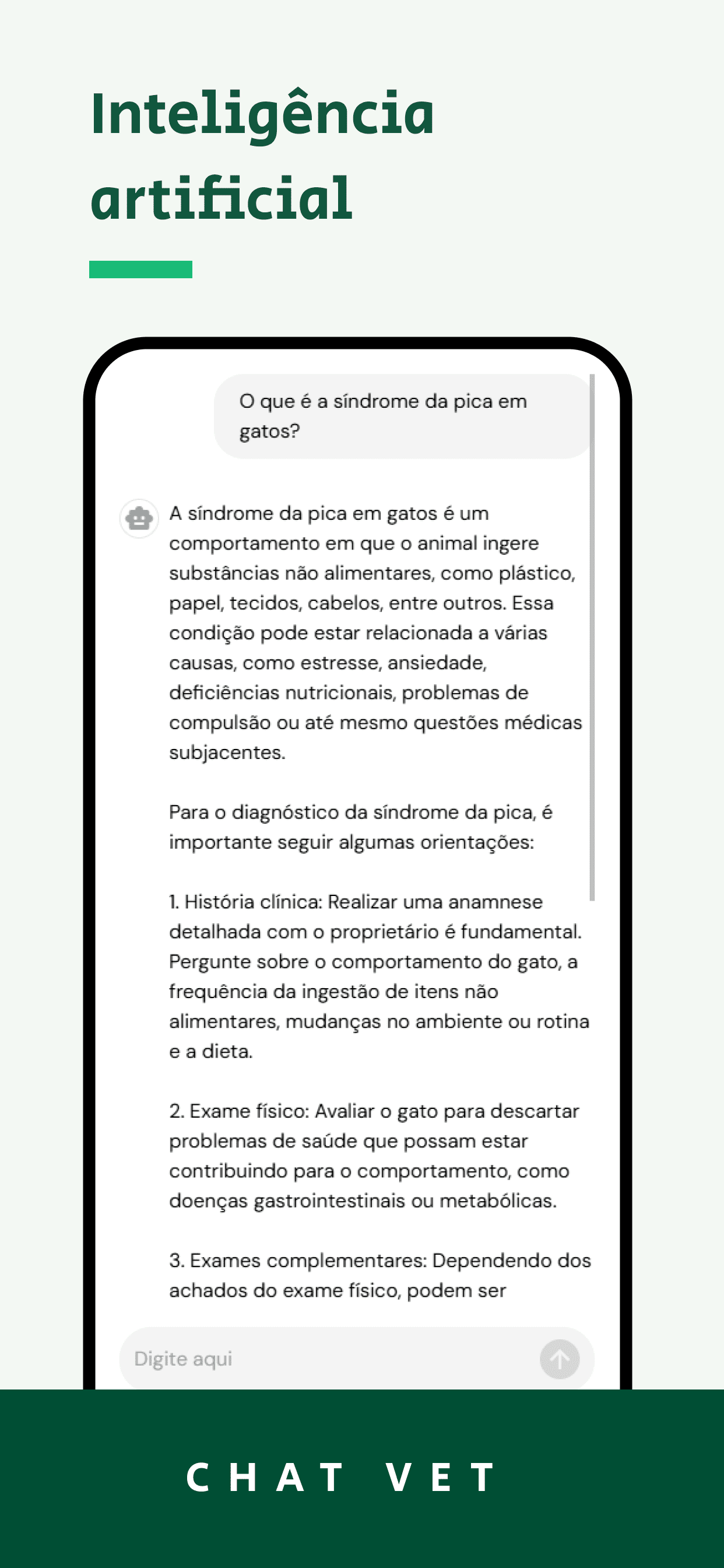 Inteligência artificial

O que é a síndrome da pica em gatos?

A síndrome da pica em gatos é um comportamento em que o animal ingere substâncias não alimentares, como plástico, papel, tecidos, cabelos, entre outros. Essa condição pode estar relacionada a várias causas, como estresse, ansiedade, deficiências nutricionais, problemas de compulsão ou até mesmo questões médicas subjacentes.

Para o diagnóstico da síndrome da pica, é importante seguir algumas orientações:

1. História clínica: Realizar uma anamnese detalhada com o proprietário é fundamental. Pergunte sobre o comportamento do gato, a frequência da ingestão de itens não alimentares, mudanças no ambiente ou rotina e a dieta.

2. Exame físico: Avaliar o gato para descartar problemas de saúde que possam estar contribuindo para o comportamento, como doenças gastrointestinais ou metabólicas.

3. Exames complementares: Dependendo dos achados do exame físico, podem ser

Digite aqui

CHAT VET